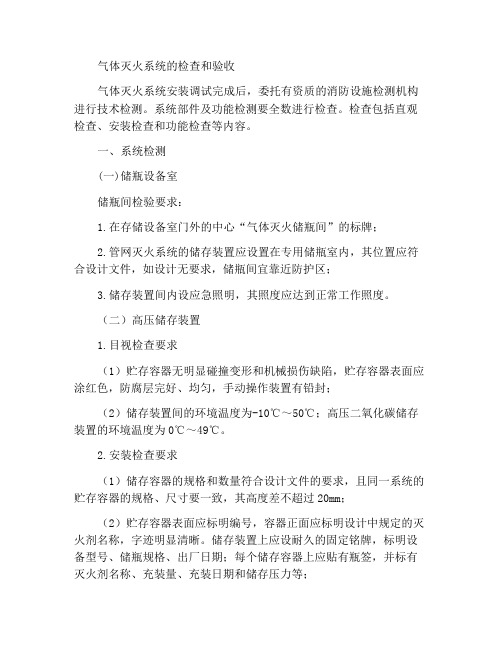 气体灭火系统的检查和验收

气体灭火系统安装调试完成后，委托有资质的消防设施检测机构进行技术检测。系统部件及功能检测要全数进行检查。检查包括直观检查、安装检查和功能检查等内容。

一、系统检测

(一)储瓶设备室

储瓶间检验要求：

1.在存储设备室门外的中心“气体灭火储瓶间”的标牌；

2.管网灭火系统的储存装置应设置在专用储瓶室内，其位置应符合设计文件，如设计无要求，储瓶间宜靠近防护区；

3.储存装置间内设应急照明，其照度应达到正常工作照度。

（二）高压储存装置

1.目视检查要求

（1）贮存容器无明显碰撞变形和机械损伤缺陷，贮存容器表面应涂红色，防腐层完好、均匀，手动操作装置有铅封；

（2）储存装置间的环境温度为-10℃～50℃；高压二氧化碳储存装置的环境温度为0℃～49℃。

2.安装检查要求

（1）储存容器的规格和数量符合设计文件的要求，且同一系统的贮存容器的规格、尺寸要一致，其高度差不超过20mm;

（2）贮存容器表面应标明编号，容器正面应标明设计中规定的灭火剂名称，字迹明显清晰。储存装置上应设耐久的固定铭牌，标明设备型号、储瓶规格、出厂日期；每个储存容器上应贴有瓶签，并标有灭火剂名称、充装量、充装日期和储存压力等；